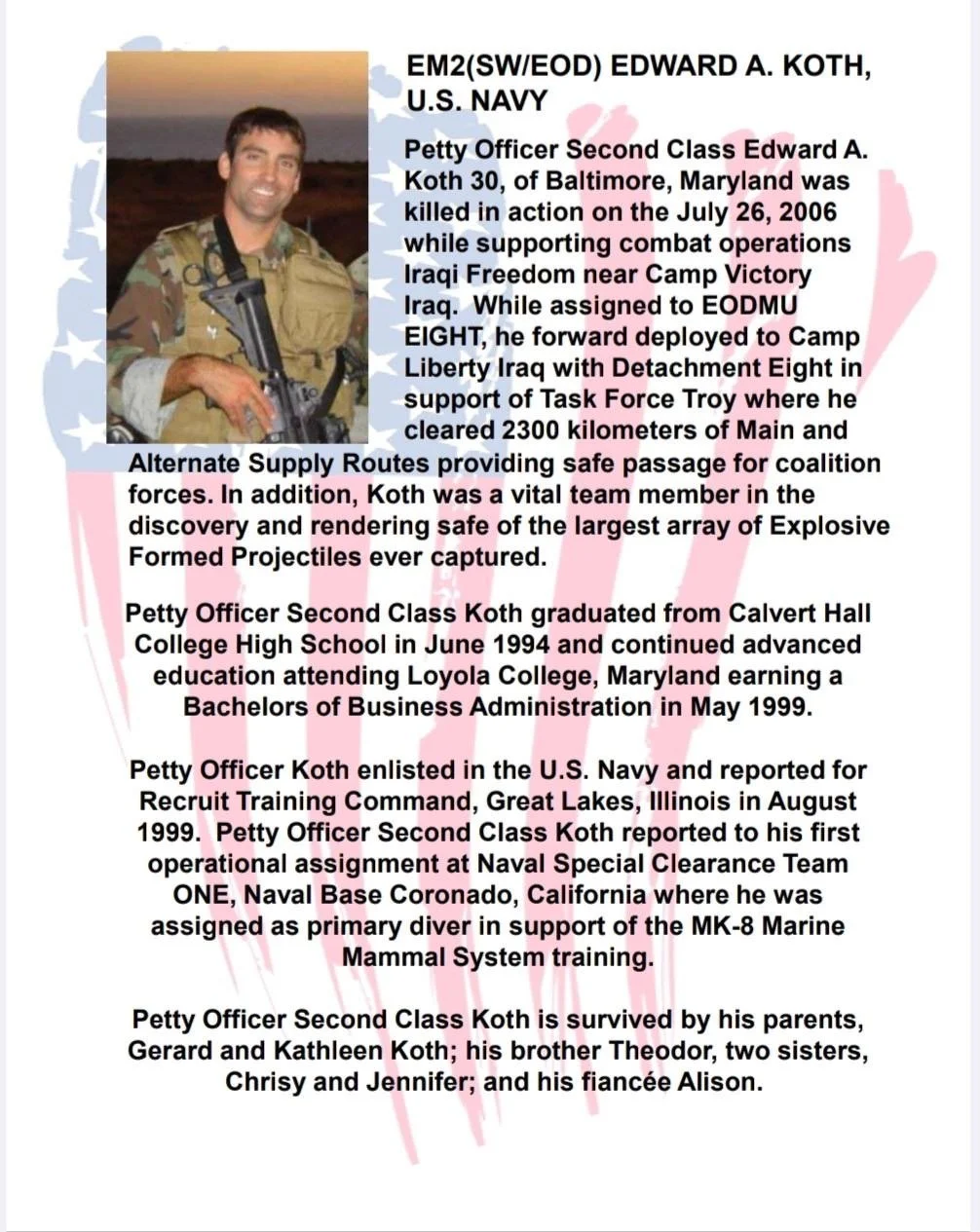 EM2(SW/EOD) EDWARD A. KOTH, U.S. NAVY

Petty Officer Second Class Edward A. Koth 30, of Baltimore, Maryland was killed in action on the July 26, 2006 while supporting combat operations Iraqi Freedom near Camp Victory Iraq. While assigned to EODMU EIGHT, he forward deployed to Camp Liberty Iraq with Detachment Eight in support of Task Force Troy where he cleared 2300 kilometers of Main and Alternate Supply Routes providing safe passage for coalition forces. In addition, Koth was a vital team member in the discovery and rendering safe of the largest array of Explosive Formed Projectiles ever captured.

Petty Officer Second Class Koth graduated from Calvert Hall College High School in June 1994 and continued advanced education attending Loyola College, Maryland earning a Bachelors of Business Administration in May 1999.

Petty Officer Koth enlisted in the U.S. Navy and reported for Recruit Training Command, Great Lakes, Illinois in August 1999. Petty Officer Second Class Koth reported to his first operational assignment at Naval Special Clearance Team ONE, Naval Base Coronado, California where he was assigned as primary diver in support of the MK-8 Marine Mammal System training.

Petty Officer Second Class Koth is survived by his parents, Gerard and Kathleen Koth; his brother Theodor, two sisters, Chrisy and Jennifer; and his fiancée Alison.